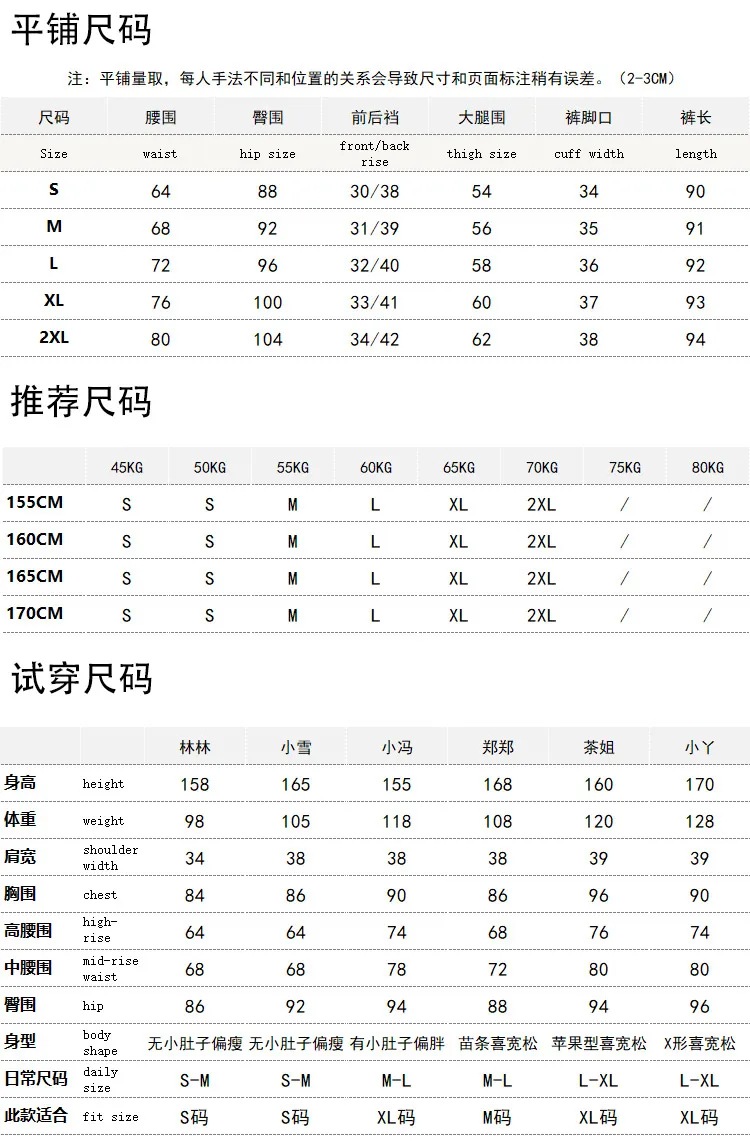 平铺尺码

注：平铺量取，每人手法不同和位置的关系会导致尺寸和页面标注稍有误差。（2-3CM）

| 尺码 | 腰围 | 臀围 | 前后裆 | 大腿围 | 裤脚口 | 裤长 |
|---|---|---|---|---|---|---|
| Size | waist | hip size | front/back rise | thigh size | cuff width | length |
| S | 64 | 88 | 30/38 | 54 | 34 | 90 |
| M | 68 | 92 | 31/39 | 56 | 35 | 91 |
| L | 72 | 96 | 32/40 | 58 | 36 | 92 |
| XL | 76 | 100 | 33/41 | 60 | 37 | 93 |
| 2XL | 80 | 104 | 34/42 | 62 | 38 | 94 |

推荐尺码

| | 45KG | 50KG | 55KG | 60KG | 65KG | 70KG | 75KG | 80KG |
|---|---|---|---|---|---|---|---|---|
| 155CM | S | S | M | L | XL | 2XL | / | / |
| 160CM | S | S | M | L | XL | 2XL | / | / |
| 165CM | S | S | M | L | XL | 2XL | / | / |
| 170CM | S | S | M | L | XL | 2XL | / | / |

试穿尺码

| | | 林林 | 小雪 | 小冯 | 郑郑 | 茶姐 | 小丫 |
|---|---|---|---|---|---|---|---|
| 身高 | height | 158 | 165 | 155 | 168 | 160 | 170 |
| 体重 | weight | 98 | 105 | 118 | 108 | 120 | 128 |
| 肩宽 | shoulder width | 34 | 38 | 38 | 38 | 39 | 39 |
| 胸围 | chest | 84 | 86 | 90 | 86 | 96 | 90 |
| 高腰围 | high-rise | 64 | 64 | 74 | 68 | 76 | 74 |
| 中腰围 | mid-rise waist | 68 | 68 | 78 | 72 | 80 | 80 |
| 臀围 | hip | 86 | 92 | 94 | 88 | 94 | 96 |
| 身型 | body shape | 无小肚子偏瘦 | 无小肚子偏瘦 | 有小肚子偏胖 | 苗条喜宽松 | 苹果型喜宽松 | X形喜宽松 |
| 日常尺码 | daily size | S-M | S-M | M-L | M-L | L-XL | L-XL |
| 此款适合 | fit size | S码 | S码 | XL码 | M码 | XL码 | XL码 |